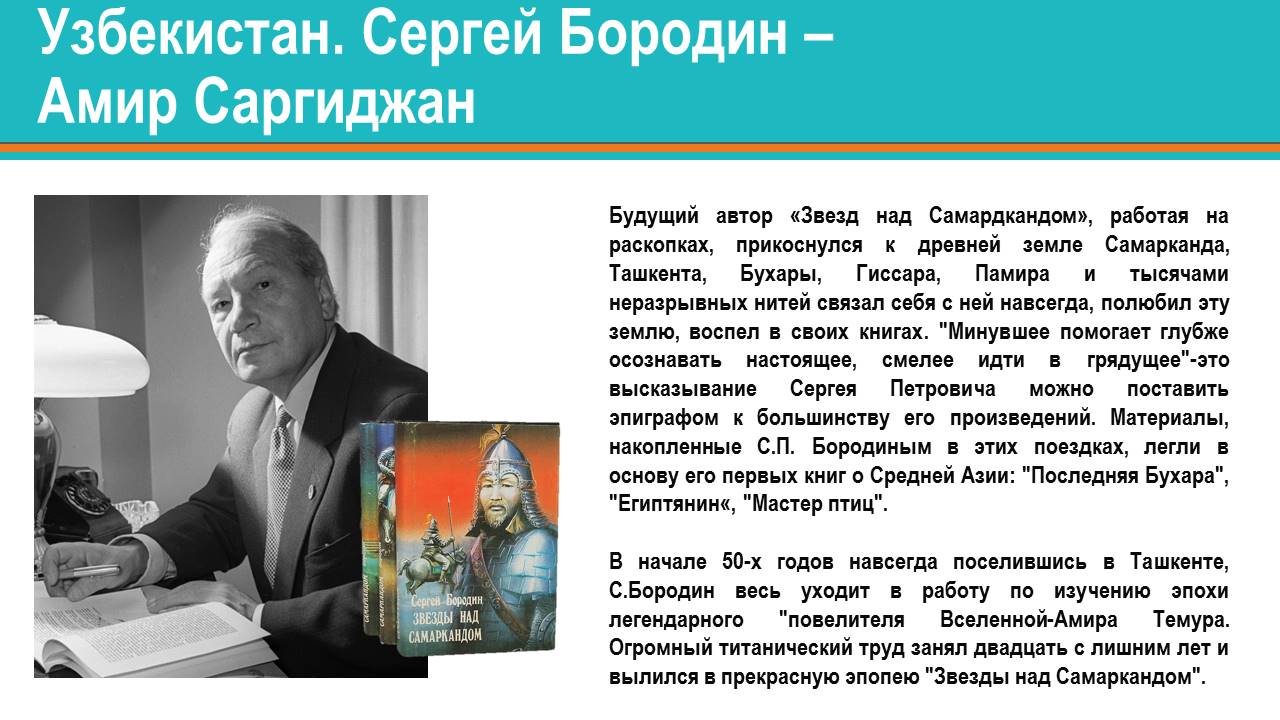 Узбекистан. Сергей Бородин – Амир Саргиджан

Сергей Бородин
ЗВЕЗДЫ НАД САМАРКАНДОМ

Будущий автор «Звезд над Самардкандом», работая на раскопках, прикоснулся к древней земле Самарканда, Ташкента, Бухары, Гиссара, Памира и тысячами неразрывных нитей связал себя с ней навсегда, полюбил эту землю, воспел в своих книгах. "Минувшее помогает глубже осознавать настоящее, смелее идти в грядущее"-это высказывание Сергея Петровича можно поставить эпиграфом к большинству его произведений. Материалы, накопленные С.П. Бородиным в этих поездках, легли в основу его первых книг о Средней Азии: "Последняя Бухара", "Египтянин«, "Мастер птиц".

В начале 50-х годов навсегда поселившись в Ташкенте, С.Бородин весь уходит в работу по изучению эпохи легендарного "повелителя Вселенной-Амира Темура. Огромный титанический труд занял двадцать с лишним лет и вылился в прекрасную эпопею "Звезды над Самаркандом".